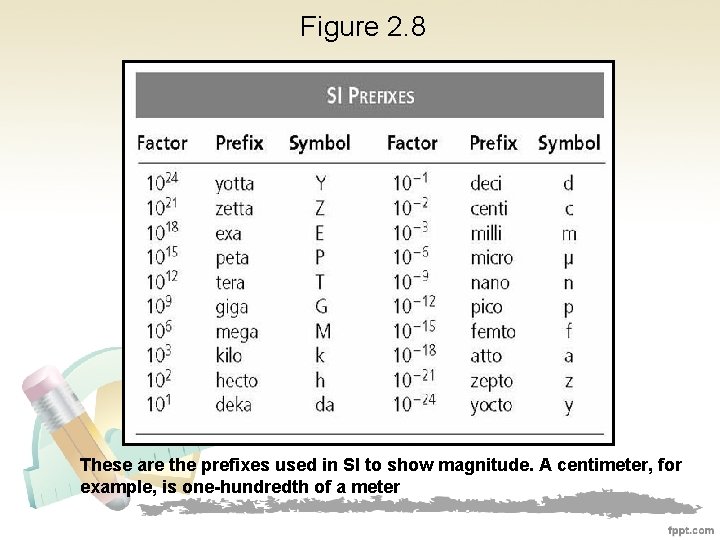 Figure 2.8

SI PREFIXES

| Factor | Prefix | Symbol | Factor | Prefix | Symbol |
|---|---|---|---|---|---|
| $10^{24}$ | yotta | Y | $10^{-1}$ | deci | d |
| $10^{21}$ | zetta | Z | $10^{-2}$ | centi | c |
| $10^{18}$ | exa | E | $10^{-3}$ | milli | m |
| $10^{15}$ | peta | P | $10^{-6}$ | micro | μ |
| $10^{12}$ | tera | T | $10^{-9}$ | nano | n |
| $10^{9}$ | giga | G | $10^{-12}$ | pico | p |
| $10^{6}$ | mega | M | $10^{-15}$ | femto | f |
| $10^{3}$ | kilo | k | $10^{-18}$ | atto | a |
| $10^{2}$ | hecto | h | $10^{-21}$ | zepto | z |
| $10^{1}$ | deka | da | $10^{-24}$ | yocto | y |

These are the prefixes used in SI to show magnitude. A centimeter, for example, is one-hundredth of a meter

fppt.com